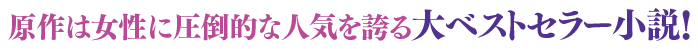 原作は女性に圧倒的な人気を誇る大ベストセラー小説!